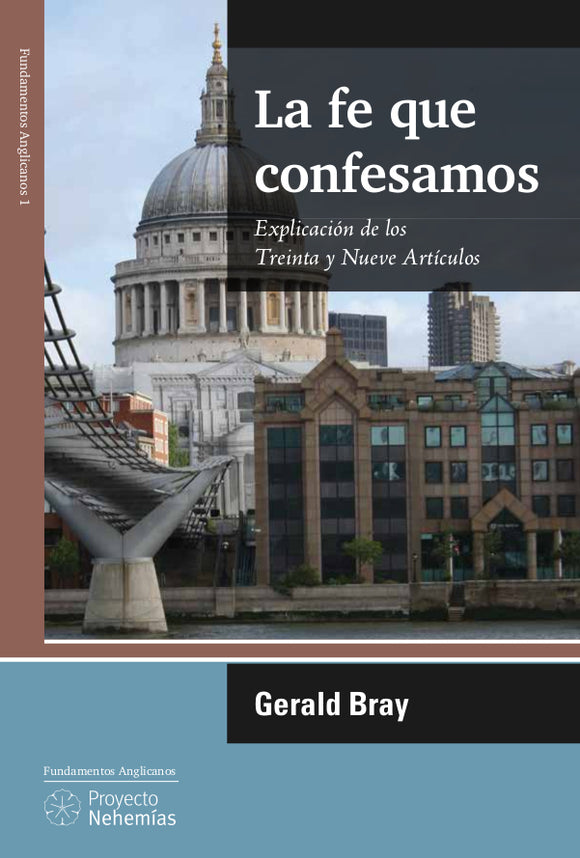 Fundamentos Anglicanos 1

La fe que confesamos

Explicación de los Treinta y Nueve Artículos

Gerald Bray

Fundamentos Anglicanos

Proyecto Nehemías